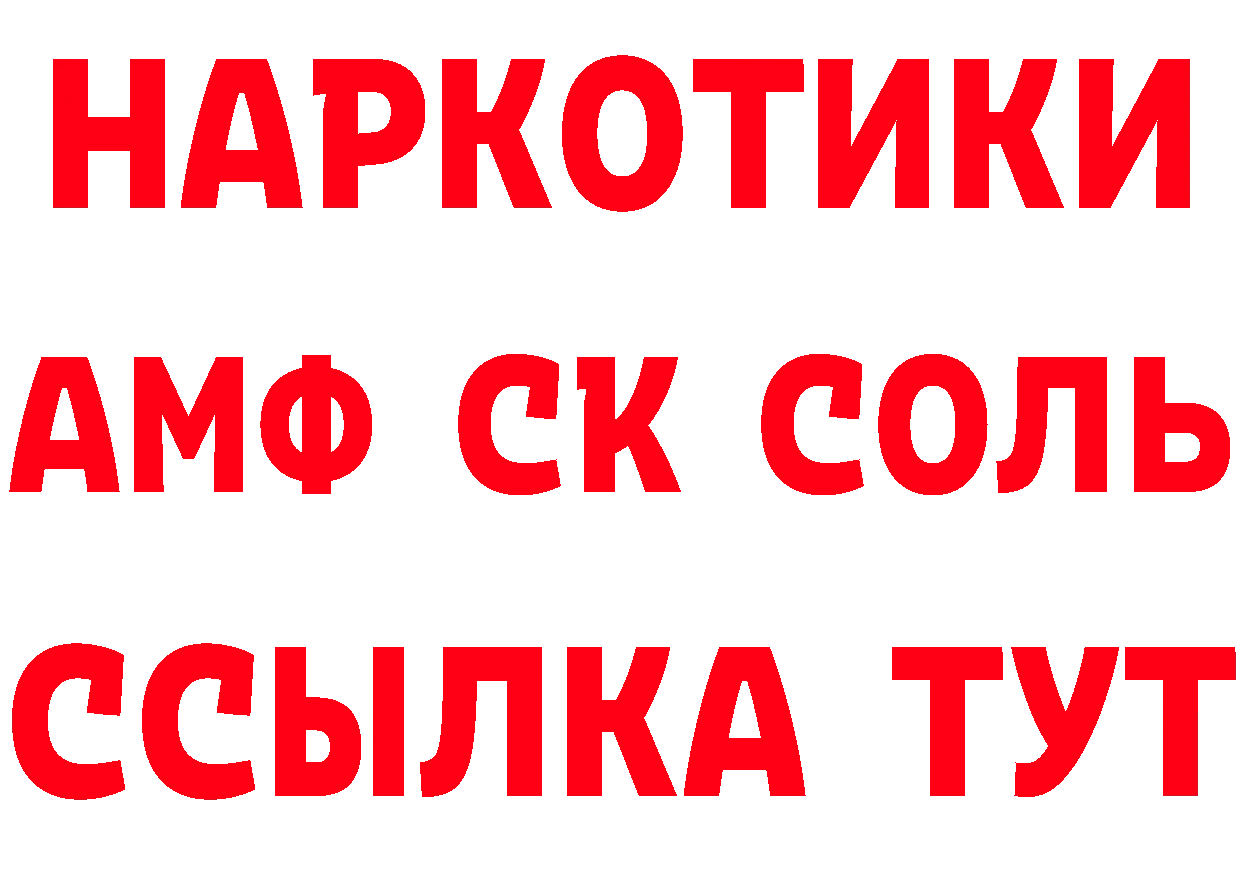 НАРКОТИКИ
АМФ СК СОЛЬ
ССЫЛКА ТУТ